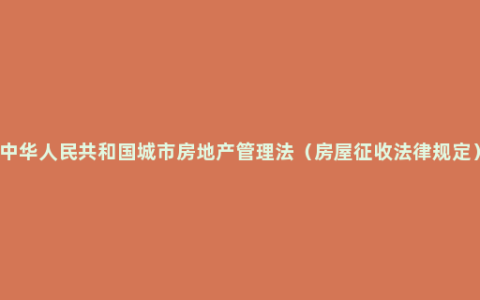 中华人民共和国城市房地产管理法（房屋征收法律规定）